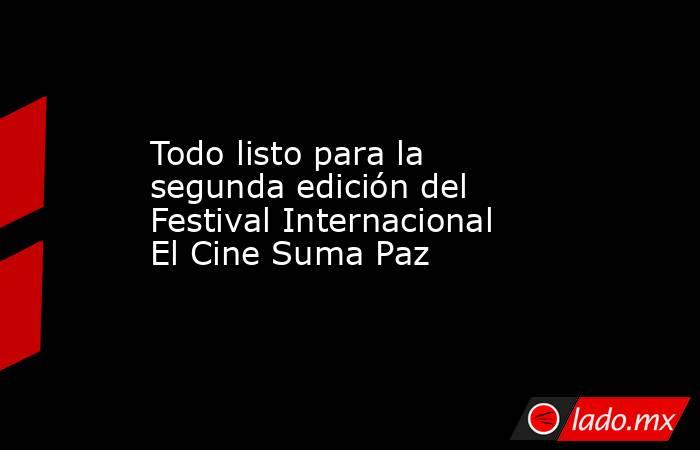 Todo listo para la segunda edición del Festival Internacional El Cine Suma Paz

lado.mx